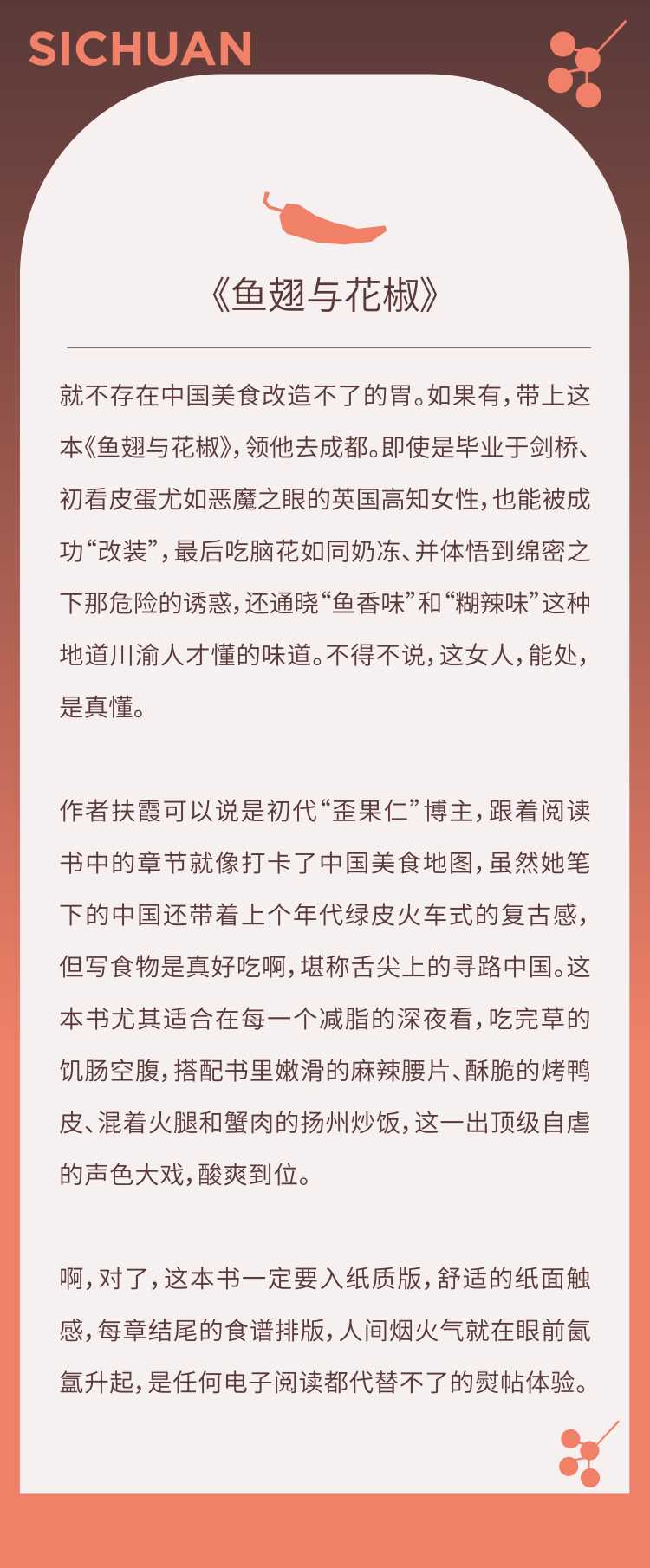 SICHUAN

《鱼翅与花椒》

就不存在中国美食改造不了的胃。如果有，带上这本《鱼翅与花椒》，领他去成都。即使是毕业于剑桥、初看皮蛋尤如恶魔之眼的英国高知女性，也能被成功“改装”，最后吃脑花如同奶冻、并体悟到绵密之下那危险的诱惑，还通晓“鱼香味”和“糊辣味”这种地道川渝人才懂的味道。不得不说，这女人，能处，是真懂。

作者扶霞可以说是初代“歪果仁”博主，跟着阅读书中的章节就像打卡了中国美食地图，虽然她笔下的中国还带着上个年代绿皮火车式的复古感，但写食物是真好吃啊，堪称舌尖上的寻路中国。这本书尤其适合在每一个减脂的深夜看，吃完草的饥肠空腹，搭配书里嫩滑的麻辣腰片、酥脆的烤鸭皮、混着火腿和蟹肉的扬州炒饭，这一出顶级自虐的声色大戏，酸爽到位。

啊，对了，这本书一定要入纸质版，舒适的纸面触感，每章结尾的食谱排版，人间烟火气就在眼前氤氲升起，是任何电子阅读都代替不了的熨帖体验。